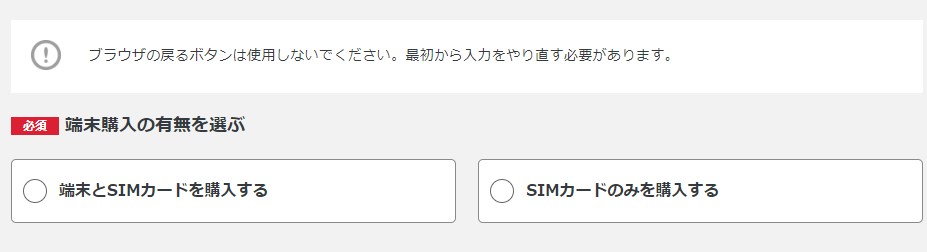 ブラウザの戻るボタンは使用しないでください。最初から入力をやり直す必要があります。

必須 端末購入の有無を選ぶ

端末とSIMカードを購入する

SIMカードのみを購入する